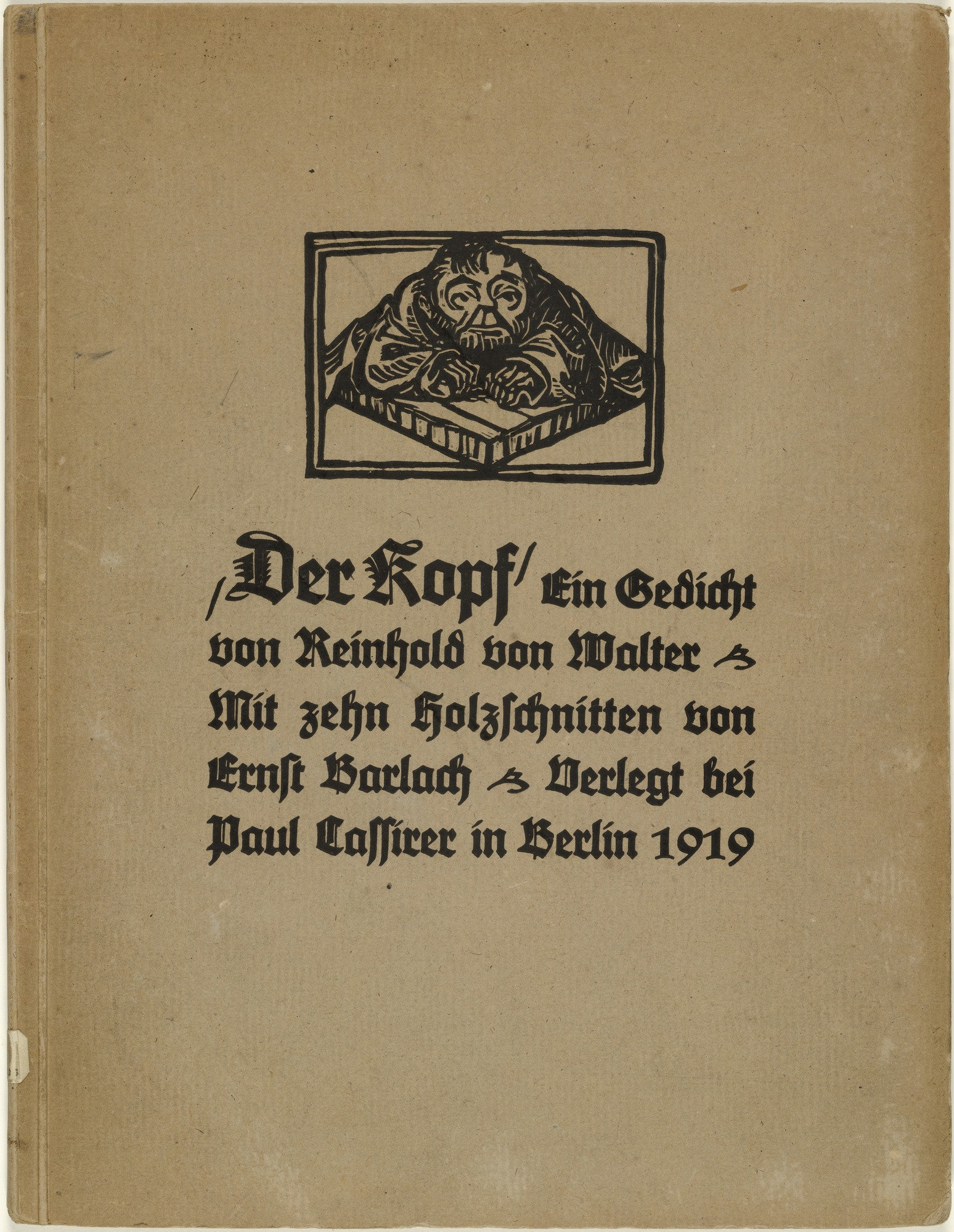 /Der Kopf/ Ein Gedicht von Reinhold von Walter Mit zehn Holzschnitten von Ernst Barlach Verlegt bei Paul Cassirer in Berlin 1919